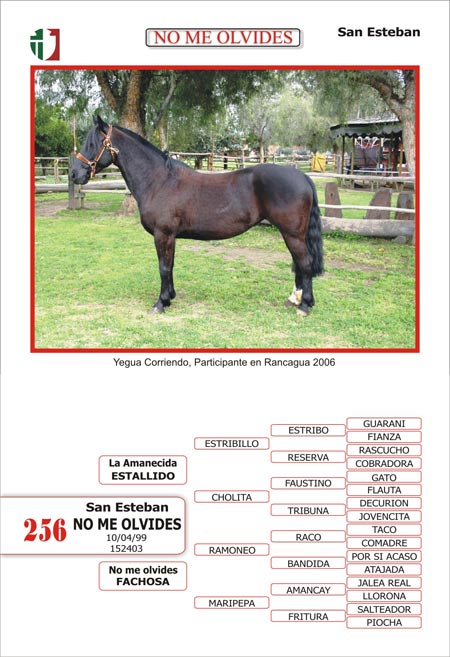 NO ME OLVIDES

San Esteban

Yegua Corriendo, Participante en Rancagua 2006

San Esteban
256 NO ME OLVIDES
10/04/99
152403

La Amanecida
ESTALLIDO

No me olvides
FACHOSA

ESTRIBILLO
CHOLITA
RAMONEO
MARIPEPA

ESTRIBO
RESERVA
FAUSTINO
TRIBUNA
RACO
BANDIDA
AMANCAY
FRITURA

GUARANI
FIANZA
RASCUCHO
COBRADORA
GATO
FLAUTA
DECURION
JOVENCITA
TACO
COMADRE
POR SI ACASO
ATAJADA
JALEA REAL
LLORONA
SALTEADOR
PIOCHA